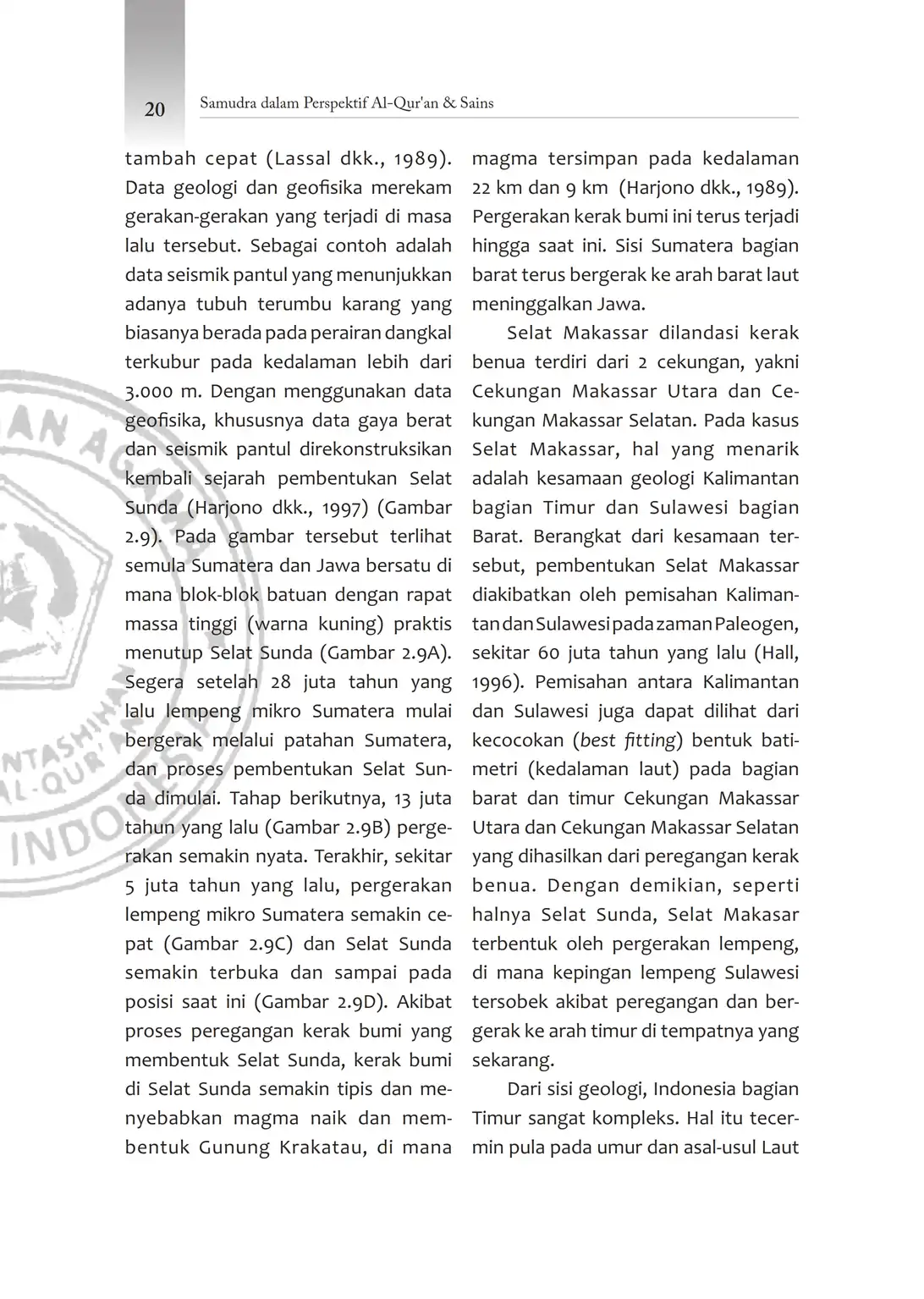 20 Samudra dalam Perspektif Al-Qur'an & Sains

tambah cepat (Lassal dkk., 1989). Data geologi dan geofisika merekam gerakan-gerakan yang terjadi di masa lalu tersebut. Sebagai contoh adalah data seismik pantul yang menunjukkan adanya tubuh terumbu karang yang biasanya berada pada perairan dangkal terkubur pada kedalaman lebih dari 3.000 m. Dengan menggunakan data geofisika, khususnya data gaya berat dan seismik pantul direkonstruksikan kembali sejarah pembentukan Selat Sunda (Harjono dkk., 1997) (Gambar 2.9). Pada gambar tersebut terlihat semula Sumatera dan Jawa bersatu di mana blok-blok batuan dengan rapat massa tinggi (warna kuning) praktis menutup Selat Sunda (Gambar 2.9A). Segera setelah 28 juta tahun yang lalu lempeng mikro Sumatera mulai bergerak melalui patahan Sumatera, dan proses pembentukan Selat Sunda dimulai. Tahap berikutnya, 13 juta tahun yang lalu (Gambar 2.9B) pergerakan semakin nyata. Terakhir, sekitar 5 juta tahun yang lalu, pergerakan lempeng mikro Sumatera semakin cepat (Gambar 2.9C) dan Selat Sunda semakin terbuka dan sampai pada posisi saat ini (Gambar 2.9D). Akibat proses peregangan kerak bumi yang membentuk Selat Sunda, kerak bumi di Selat Sunda semakin tipis dan menyebabkan magma naik dan membentuk Gunung Krakatau, di mana magma tersimpan pada kedalaman 22 km dan 9 km (Harjono dkk., 1989). Pergerakan kerak bumi ini terus terjadi hingga saat ini. Sisi Sumatera bagian barat terus bergerak ke arah barat laut meninggalkan Jawa.

Selat Makassar dilandasi kerak benua terdiri dari 2 cekungan, yakni Cekungan Makassar Utara dan Cekungan Makassar Selatan. Pada kasus Selat Makassar, hal yang menarik adalah kesamaan geologi Kalimantan bagian Timur dan Sulawesi bagian Barat. Berangkat dari kesamaan tersebut, pembentukan Selat Makassar diakibatkan oleh pemisahan Kalimantan dan Sulawesi pada zaman Paleogen, sekitar 60 juta tahun yang lalu (Hall, 1996). Pemisahan antara Kalimantan dan Sulawesi juga dapat dilihat dari kecocokan (best fitting) bentuk batimetri (kedalaman laut) pada bagian barat dan timur Cekungan Makassar Utara dan Cekungan Makassar Selatan yang dihasilkan dari peregangan kerak benua. Dengan demikian, seperti halnya Selat Sunda, Selat Makasar terbentuk oleh pergerakan lempeng, di mana kepingan lempeng Sulawesi tersobek akibat peregangan dan bergerak ke arah timur di tempatnya yang sekarang.

Dari sisi geologi, Indonesia bagian Timur sangat kompleks. Hal itu tecermin pula pada umur dan asal-usul Laut